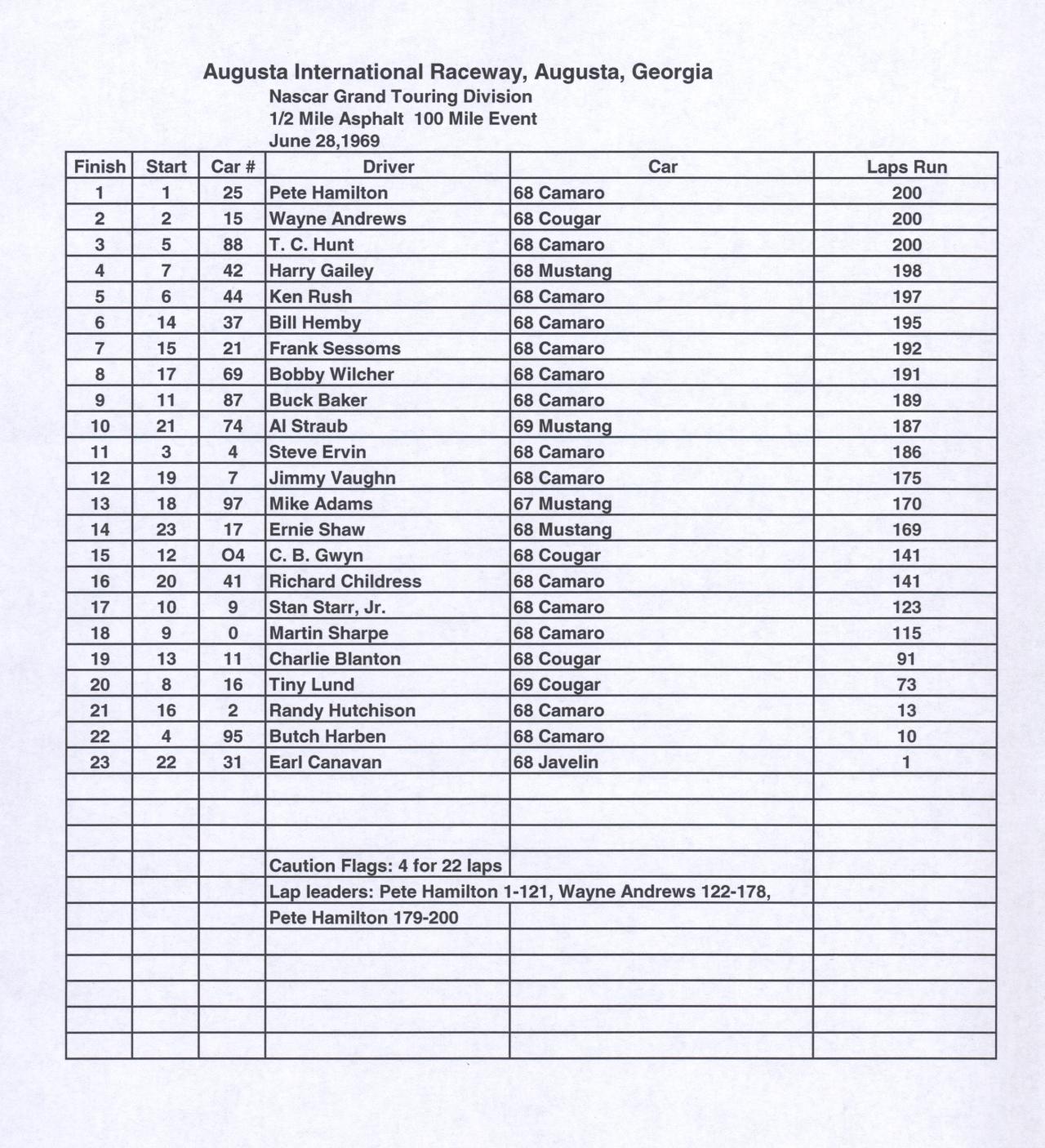 Augusta International Raceway, Augusta, Georgia
Nascar Grand Touring Division
1/2 Mile Asphalt 100 Mile Event
June 28,1969

| Finish | Start | Car # | Driver | Car | Laps Run |
|---|---|---|---|---|---|
| 1 | 1 | 25 | Pete Hamilton | 68 Camaro | 200 |
| 2 | 2 | 15 | Wayne Andrews | 68 Cougar | 200 |
| 3 | 5 | 88 | T. C. Hunt | 68 Camaro | 200 |
| 4 | 7 | 42 | Harry Gailey | 68 Mustang | 198 |
| 5 | 6 | 44 | Ken Rush | 68 Camaro | 197 |
| 6 | 14 | 37 | Bill Hemby | 68 Camaro | 195 |
| 7 | 15 | 21 | Frank Sessoms | 68 Camaro | 192 |
| 8 | 17 | 69 | Bobby Wilcher | 68 Camaro | 191 |
| 9 | 11 | 87 | Buck Baker | 68 Camaro | 189 |
| 10 | 21 | 74 | Al Straub | 69 Mustang | 187 |
| 11 | 3 | 4 | Steve Ervin | 68 Camaro | 186 |
| 12 | 19 | 7 | Jimmy Vaughn | 68 Camaro | 175 |
| 13 | 18 | 97 | Mike Adams | 67 Mustang | 170 |
| 14 | 23 | 17 | Ernie Shaw | 68 Mustang | 169 |
| 15 | 12 | O4 | C. B. Gwyn | 68 Cougar | 141 |
| 16 | 20 | 41 | Richard Childress | 68 Camaro | 141 |
| 17 | 10 | 9 | Stan Starr, Jr. | 68 Camaro | 123 |
| 18 | 9 | 0 | Martin Sharpe | 68 Camaro | 115 |
| 19 | 13 | 11 | Charlie Blanton | 68 Cougar | 91 |
| 20 | 8 | 16 | Tiny Lund | 69 Cougar | 73 |
| 21 | 16 | 2 | Randy Hutchison | 68 Camaro | 13 |
| 22 | 4 | 95 | Butch Harben | 68 Camaro | 10 |
| 23 | 22 | 31 | Earl Canavan | 68 Javelin | 1 |

Caution Flags: 4 for 22 laps
Lap leaders: Pete Hamilton 1-121, Wayne Andrews 122-178, Pete Hamilton 179-200